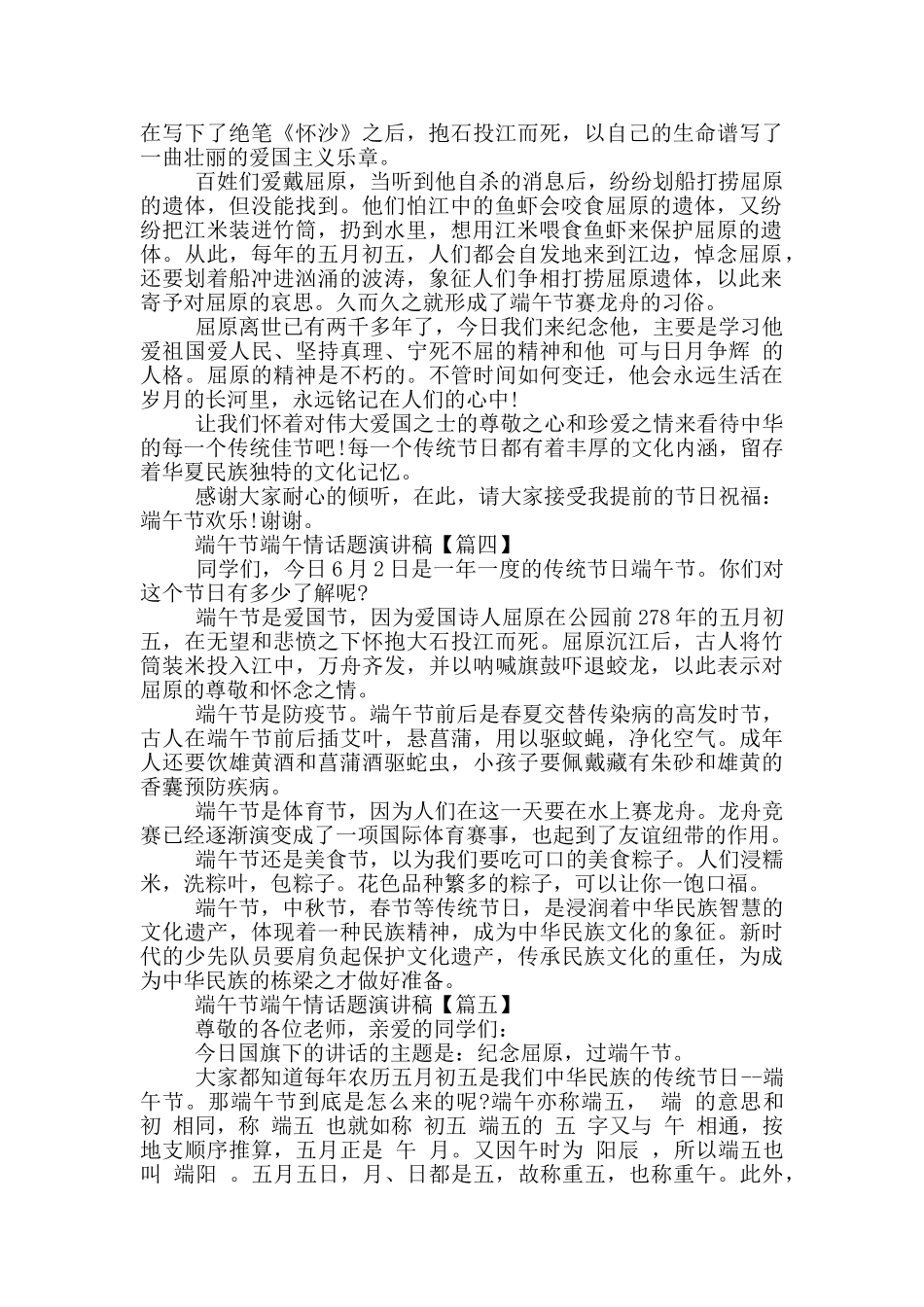 在写下了绝笔《怀沙》之后，抱石投江而死，以自己的生命谱写了一曲壮丽的爱国主义乐章。

百姓们爱戴屈原，当听到他自杀的消息后，纷纷划船打捞屈原的遗体，但没能找到。他们怕江中的鱼虾会咬食屈原的遗体，又纷纷把江米装进竹筒，扔到水里，想用江米喂食鱼虾来保护屈原的遗体。从此，每年的五月初五，人们都会自发地来到江边，悼念屈原，还要划着船冲进汹涌的波涛，象征人们争相打捞屈原遗体，以此来寄予对屈原的哀思。久而久之就形成了端午节赛龙舟的习俗。

屈原离世已有两千多年了，今日我们来纪念他，主要是学习他爱祖国爱人民、坚持真理、宁死不屈的精神和他 可与日月争辉 的人格。屈原的精神是不朽的。不管时间如何变迁，他会永远生活在岁月的长河里，永远铭记在人们的心中!

让我们怀着对伟大爱国之士的尊敬之心和珍爱之情来看待中华的每一个传统佳节吧!每一个传统节日都有着丰厚的文化内涵，留存着华夏民族独特的文化记忆。

感谢大家耐心的倾听，在此，请大家接受我提前的节日祝福：端午节欢乐!谢谢。

端午节端午情话题演讲稿【篇四】

同学们，今日 6 月 2 日是一年一度的传统节日端午节。你们对这个节日有多少了解呢?

端午节是爱国节，因为爱国诗人屈原在公园前 278 年的五月初五，在无望和悲愤之下怀抱大石投江而死。屈原沉江后，古人将竹筒装米投入江中，万舟齐发，并以呐喊旗鼓吓退蛟龙，以此表示对屈原的尊敬和怀念之情。

端午节是防疫节。端午节前后是春夏交替传染病的高发时节，古人在端午节前后插艾叶，悬菖蒲，用以驱蚊蝇，净化空气。成年人还要饮雄黄酒和菖蒲酒驱蛇虫，小孩子要佩戴藏有朱砂和雄黄的香囊预防疾病。

端午节是体育节，因为人们在这一天要在水上赛龙舟。龙舟竞赛已经逐渐演变成了一项国际体育赛事，也起到了友谊纽带的作用。

端午节还是美食节，以为我们要吃可口的美食粽子。人们浸糯米，洗粽叶，包粽子。花色品种繁多的粽子，可以让你一饱口福。

端午节，中秋节，春节等传统节日，是浸润着中华民族智慧的文化遗产，体现着一种民族精神，成为中华民族文化的象征。新时代的少先队员要肩负起保护文化遗产，传承民族文化的重任，为成为中华民族的栋梁之才做好准备。

端午节端午情话题演讲稿【篇五】

尊敬的各位老师，亲爱的同学们：

今日国旗下的讲话的主题是：纪念屈原，过端午节。

大家都知道每年农历五月初五是我们中华民族的传统节日--端午节。那端午节到底是怎么来的呢?端午亦称端五， 端 的意思和 初 相同，称 端五 也就如称 初五 端五的 五 字又与 午 相通，按地支顺序推算，五月正是 午 月。又因午时为 阳辰 ，所以端五也叫 端阳 。五月五日，月、日都是五，故称重五，也称重午。此外，